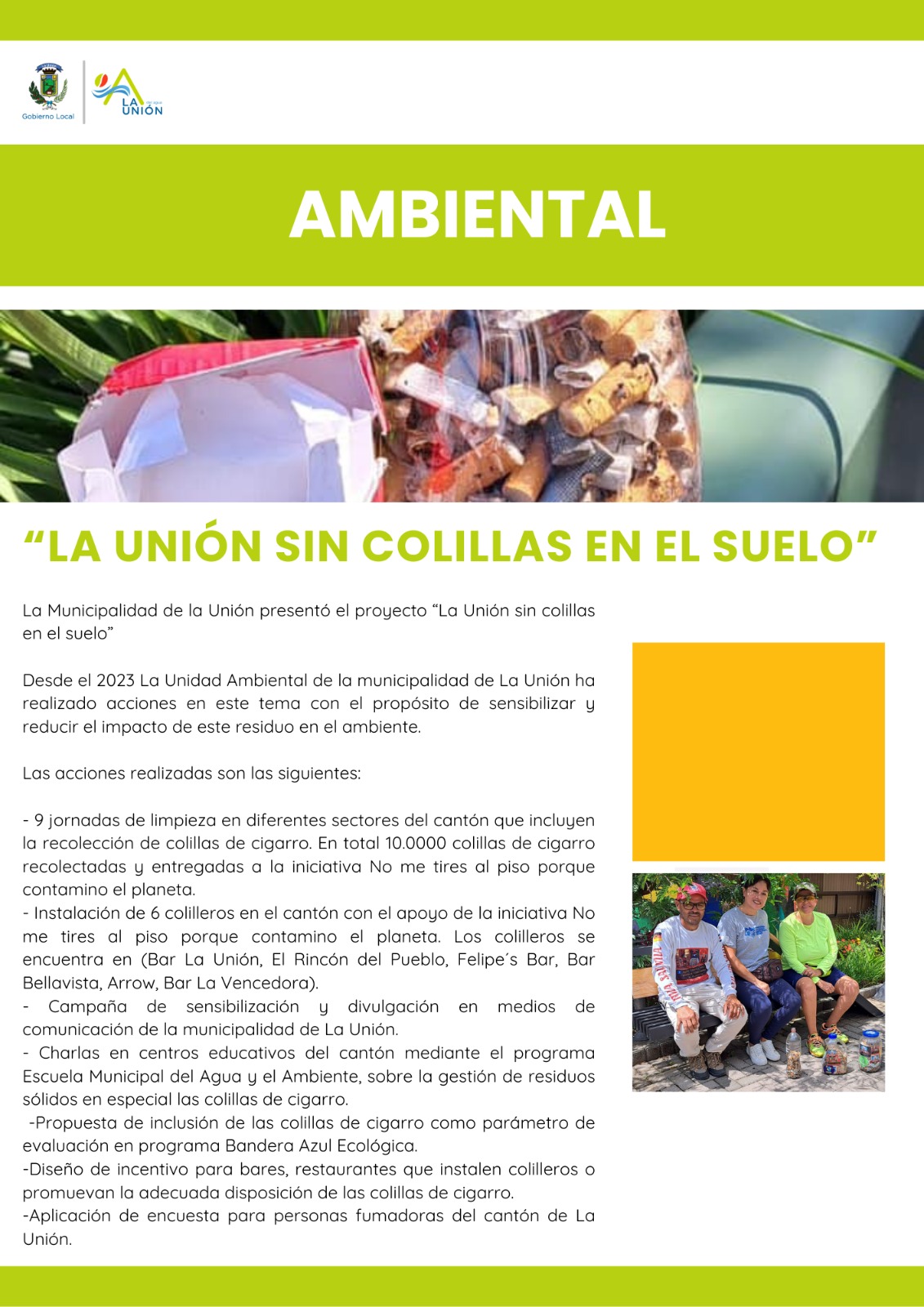 Gobierno Local

LA UNIÓN

AMBIENTAL

“LA UNIÓN SIN COLILLAS EN EL SUELO”

La Municipalidad de la Unión presentó el proyecto “La Unión sin colillas en el suelo”

Desde el 2023 La Unidad Ambiental de la municipalidad de La Unión ha realizado acciones en este tema con el propósito de sensibilizar y reducir el impacto de este residuo en el ambiente.

Las acciones realizadas son las siguientes:

- 9 jornadas de limpieza en diferentes sectores del cantón que incluyen la recolección de colillas de cigarro. En total 10.0000 colillas de cigarro recolectadas y entregadas a la iniciativa No me tires al piso porque contamino el planeta.
- Instalación de 6 colilleros en el cantón con el apoyo de la iniciativa No me tires al piso porque contamino el planeta. Los colilleros se encuentra en (Bar La Unión, El Rincón del Pueblo, Felipe´s Bar, Bar Bellavista, Arrow, Bar La Vencedora).
- Campaña de sensibilización y divulgación en medios de comunicación de la municipalidad de La Unión.
- Charlas en centros educativos del cantón mediante el programa Escuela Municipal del Agua y el Ambiente, sobre la gestión de residuos sólidos en especial las colillas de cigarro.
-Propuesta de inclusión de las colillas de cigarro como parámetro de evaluación en programa Bandera Azul Ecológica.
-Diseño de incentivo para bares, restaurantes que instalen colilleros o promuevan la adecuada disposición de las colillas de cigarro.
-Aplicación de encuesta para personas fumadoras del cantón de La Unión.